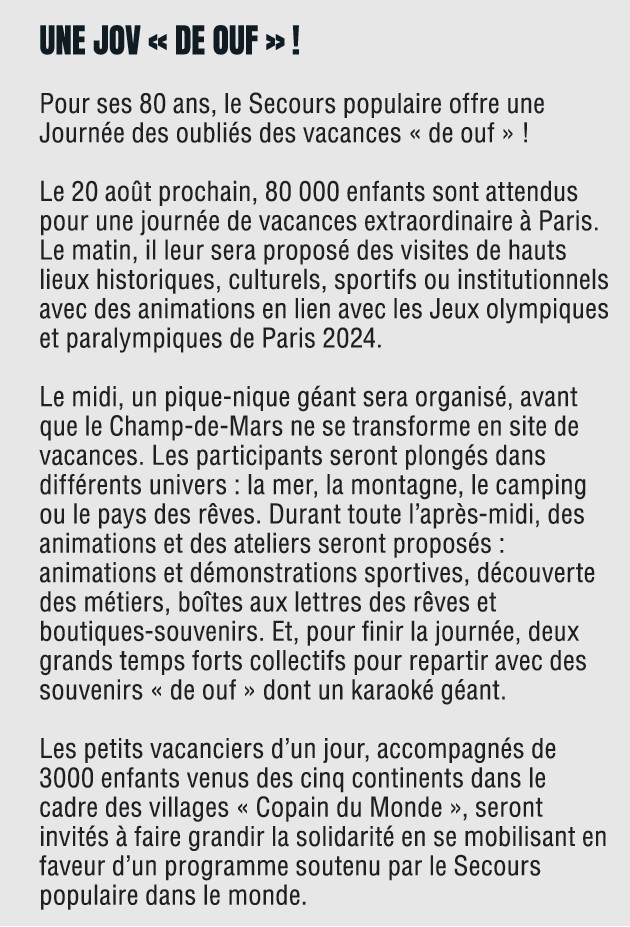 UNE JOV « DE OUF » !

Pour ses 80 ans, le Secours populaire offre une Journée des oubliés des vacances « de ouf » !

Le 20 août prochain, 80 000 enfants sont attendus pour une journée de vacances extraordinaire à Paris. Le matin, il leur sera proposé des visites de hauts lieux historiques, culturels, sportifs ou institutionnels avec des animations en lien avec les Jeux olympiques et paralympiques de Paris 2024.

Le midi, un pique-nique géant sera organisé, avant que le Champ-de-Mars ne se transforme en site de vacances. Les participants seront plongés dans différents univers : la mer, la montagne, le camping ou le pays des rêves. Durant toute l'après-midi, des animations et des ateliers seront proposés : animations et démonstrations sportives, découverte des métiers, boîtes aux lettres des rêves et boutiques-souvenirs. Et, pour finir la journée, deux grands temps forts collectifs pour repartir avec des souvenirs « de ouf » dont un karaoké géant.

Les petits vacanciers d'un jour, accompagnés de 3000 enfants venus des cinq continents dans le cadre des villages « Copain du Monde », seront invités à faire grandir la solidarité en se mobilisant en faveur d'un programme soutenu par le Secours populaire dans le monde.